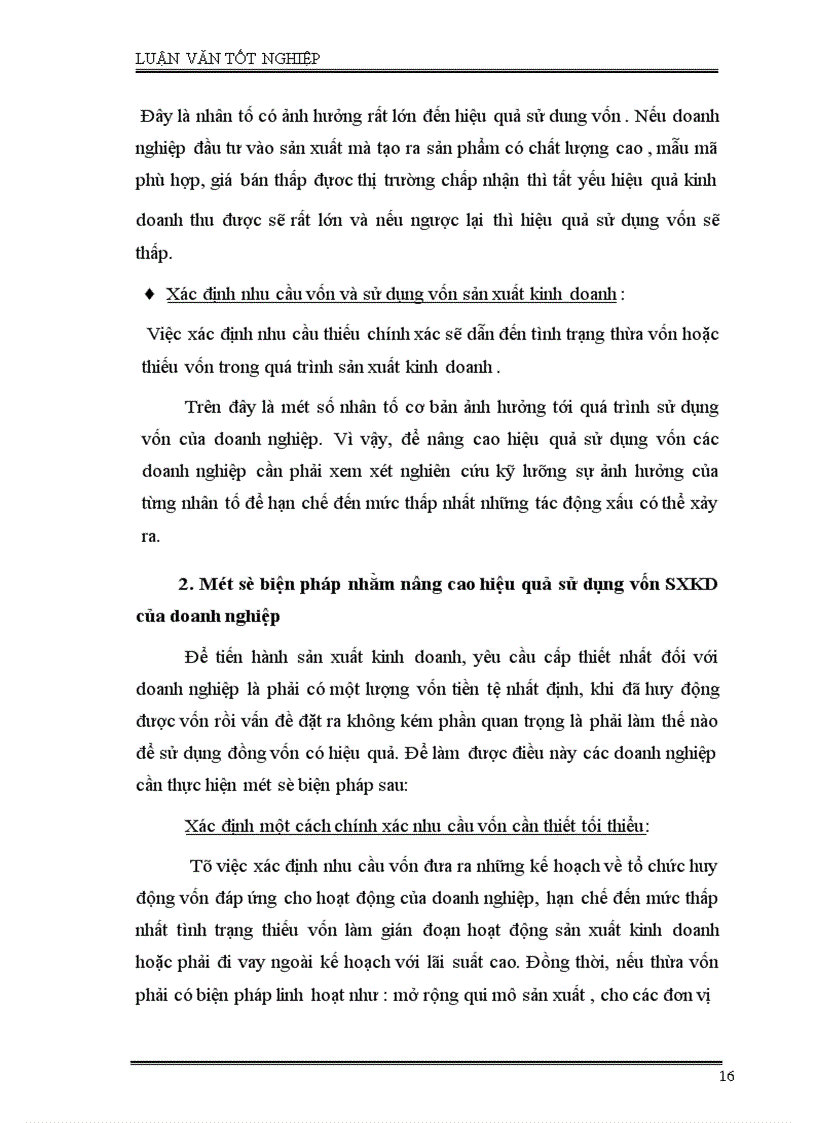 LUẬN VĂN TỐT NGHIỆP

Đây là nhân tố có ảnh hưởng rất lớn đến hiệu quả sử dung vốn . Nếu doanh nghiệp đầu tư vào sản xuất mà tạo ra sản phẩm có chất lượng cao , mẫu mã phù hợp, giá bán thấp được thị trường chấp nhận thì tất yếu hiệu quả kinh doanh thu được sẽ rất lớn và nếu ngược lại thì hiệu quả sử dụng vốn sẽ thấp.

♦ Xác định nhu cầu vốn và sử dụng vốn sản xuất kinh doanh :

Việc xác định nhu cầu thiếu chính xác sẽ dẫn đến tình trạng thừa vốn hoặc thiếu vốn trong quá trình sản xuất kinh doanh .

Trên đây là mét số nhân tố cơ bản ảnh hưởng tới quá trình sử dụng vốn của doanh nghiệp. Vì vậy, để nâng cao hiệu quả sử dụng vốn các doanh nghiệp cần phải xem xét nghiên cứu kỹ lưỡng sự ảnh hưởng của từng nhân tố để hạn chế đến mức thấp nhất những tác động xấu có thể xảy ra.

2. Mét sè biện pháp nhằm nâng cao hiệu quả sử dụng vốn SXKD của doanh nghiệp

Để tiến hành sản xuất kinh doanh, yêu cầu cấp thiết nhất đối với doanh nghiệp là phải có một lượng vốn tiền tệ nhất định, khi đã huy động được vốn rồi vấn đề đặt ra không kém phần quan trọng là phải làm thế nào để sử dụng đồng vốn có hiệu quả. Để làm được điều này các doanh nghiệp cần thực hiện mét sè biện pháp sau:

Xác định một cách chính xác nhu cầu vốn cần thiết tối thiểu:

Tõ việc xác định nhu cầu vốn đưa ra những kế hoạch về tổ chức huy động vốn đáp ứng cho hoạt động của doanh nghiệp, hạn chế đến mức thấp nhất tình trạng thiếu vốn làm gián đoạn hoạt động sản xuất kinh doanh hoặc phải đi vay ngoài kế hoạch với lãi suất cao. Đồng thời, nếu thừa vốn phải có biện pháp linh hoạt như : mở rộng qui mô sản xuất , cho các đơn vị

16